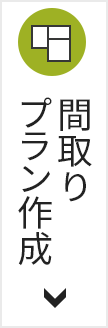 間取り
プラン作成